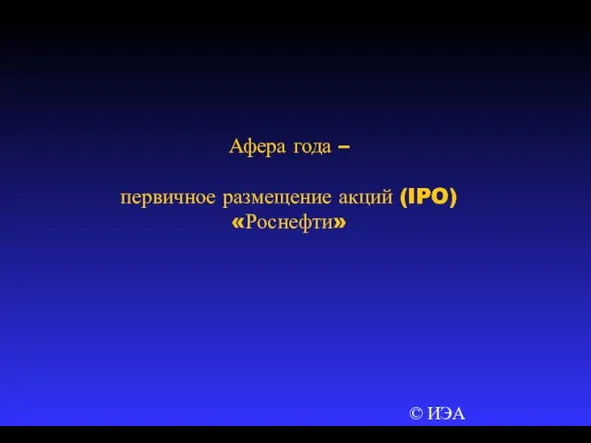 Афера года –

первичное размещение акций (IPO) «Роснефти»

© ИЭА